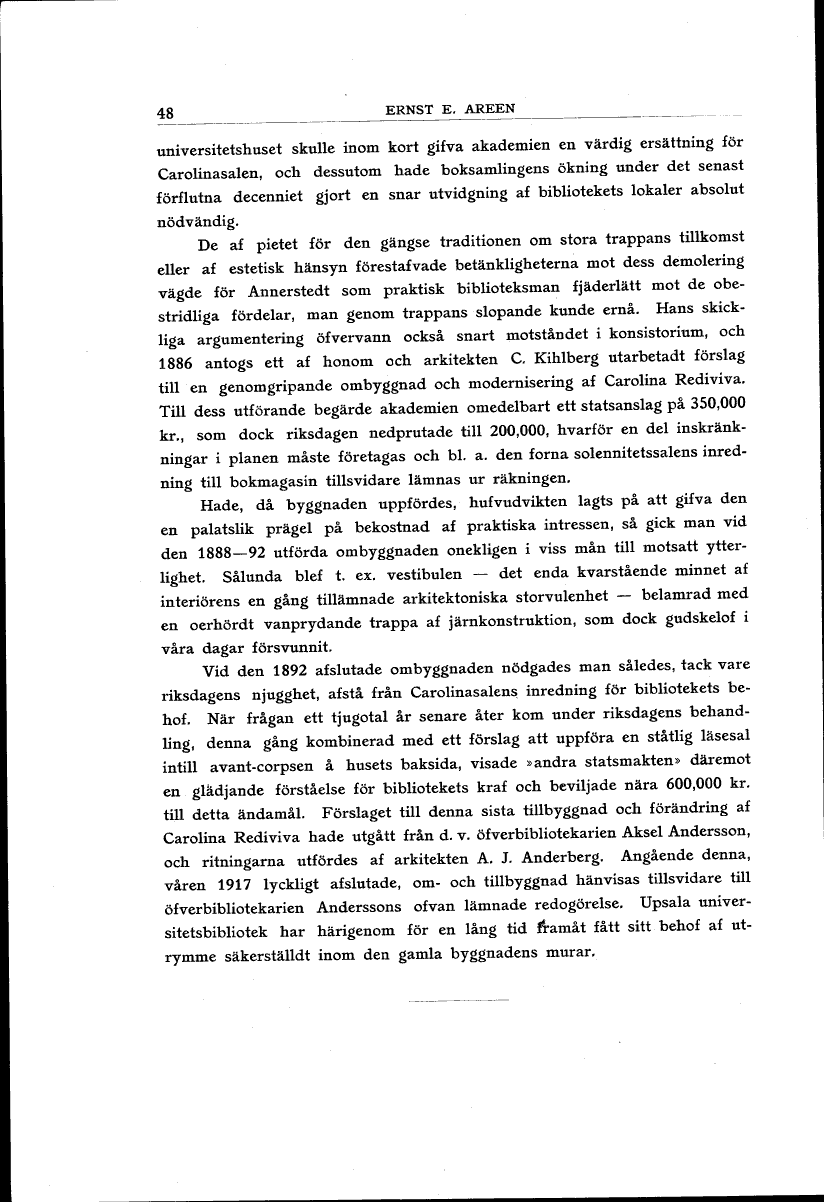 48 ERNST E. AREEN

universitetshuset skulle inom kort gifva akademien en värdig ersättning för Carolinasalen, och dessutom hade boksamlingens ökning under det senast förflutna decenniet gjort en snar utvidgning af bibliotekets lokaler absolut nödvändig.

De af pietet för den gängse traditionen om stora trappans tillkomst eller af estetisk hänsyn förestafvade betänkligheterna mot dess demolering vägde för Annerstedt som praktisk biblioteksman fjäderlätt mot de obestridliga fördelar, man genom trappans slopande kunde ernå. Hans skickliga argumentering öfvervann också snart motståndet i konsistorium, och 1886 antogs ett af honom och arkitekten C. Kihlberg utarbetadt förslag till en genomgripande ombyggnad och modernisering af Carolina Rediviva. Till dess utförande begärde akademien omedelbart ett statsanslag på 350,000 kr., som dock riksdagen nedprutade till 200,000, hvarför en del inskränkningar i planen måste företagas och bl. a. den forna solennitetssalens inredning till bokmagasin tillsvidare lämnas ur räkningen.

Hade, då byggnaden uppfördes, hufvudvikten lagts på att gifva den en palatslik prägel på bekostnad af praktiska intressen, så gick man vid den 1888—92 utförda ombyggnaden onekligen i viss mån till motsatt ytterlighet. Sålunda blef t. ex. vestibulen — det enda kvarstående minnet af interiörens en gång tillämnade arkitektoniska storvulenhet — belamrad med en oerhördt vanprydande trappa af järnkonstruktion, som dock gudskelof i våra dagar försvunnit.

Vid den 1892 afslutade ombyggnaden nödgades man således, tack vare riksdagens njugghet, afstå från Carolinasalens inredning för bibliotekets behof. När frågan ett tjugotal år senare åter kom under riksdagens behandling, denna gång kombinerad med ett förslag att uppföra en ståtlig läsesal intill avant-corpsen å husets baksida, visade »andra statsmakten» däremot en glädjande förståelse för bibliotekets kraf och beviljade nära 600,000 kr. till detta ändamål. Förslaget till denna sista tillbyggnad och förändring af Carolina Rediviva hade utgått från d. v. öfverbibliotekarien Aksel Andersson, och ritningarna utfördes af arkitekten A. J. Anderberg. Angående denna, våren 1917 lyckligt afslutade, om- och tillbyggnad hänvisas tillsvidare till öfverbibliotekarien Anderssons ofvan lämnade redogörelse. Upsala universitetsbibliotek har härigenom för en lång tid framåt fått sitt behof af utrymme säkerställdt inom den gamla byggnadens murar.